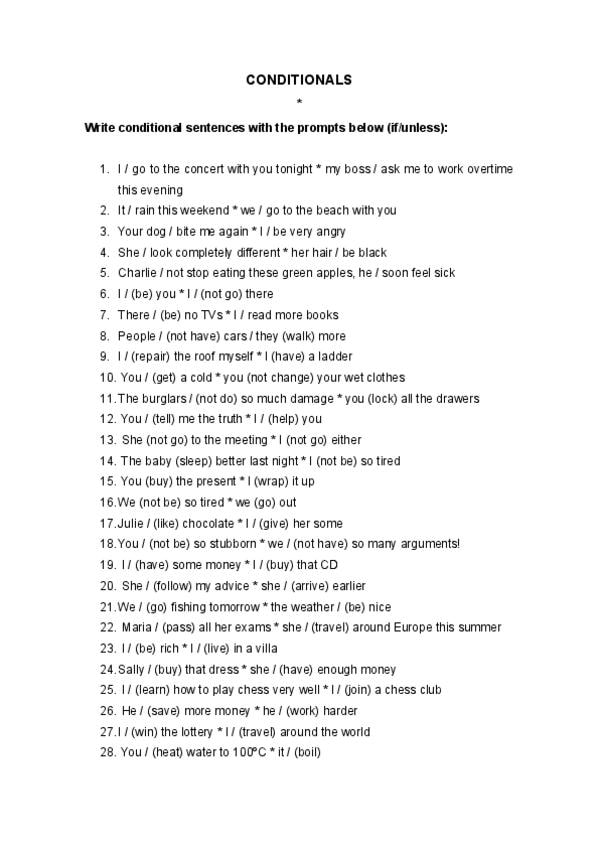 CONDITIONALS

*

Write conditional sentences with the prompts below (if/unless):

1. I / go to the concert with you tonight * my boss / ask me to work overtime this evening
2. It / rain this weekend * we / go to the beach with you
3. Your dog / bite me again * I / be very angry
4. She / look completely different * her hair / be black
5. Charlie / not stop eating these green apples, he / soon feel sick
6. I / (be) you * I / (not go) there
7. There / (be) no TVs * I / read more books
8. People / (not have) cars / they (walk) more
9. I / (repair) the roof myself * I (have) a ladder
10. You / (get) a cold * you (not change) your wet clothes
11. The burglars / (not do) so much damage * you (lock) all the drawers
12. You / (tell) me the truth * I / (help) you
13. She (not go) to the meeting * I (not go) either
14. The baby (sleep) better last night * I (not be) so tired
15. You (buy) the present * I (wrap) it up
16. We (not be) so tired * we (go) out
17. Julie / (like) chocolate * I / (give) her some
18. You / (not be) so stubborn * we / (not have) so many arguments!
19. I / (have) some money * I / (buy) that CD
20. She / (follow) my advice * she / (arrive) earlier
21. We / (go) fishing tomorrow * the weather / (be) nice
22. Maria / (pass) all her exams * she / (travel) around Europe this summer
23. I / (be) rich * I / (live) in a villa
24. Sally / (buy) that dress * she / (have) enough money
25. I / (learn) how to play chess very well * I / (join) a chess club
26. He / (save) more money * he / (work) harder
27. I / (win) the lottery * I / (travel) around the world
28. You / (heat) water to 100ºC * it / (boil)